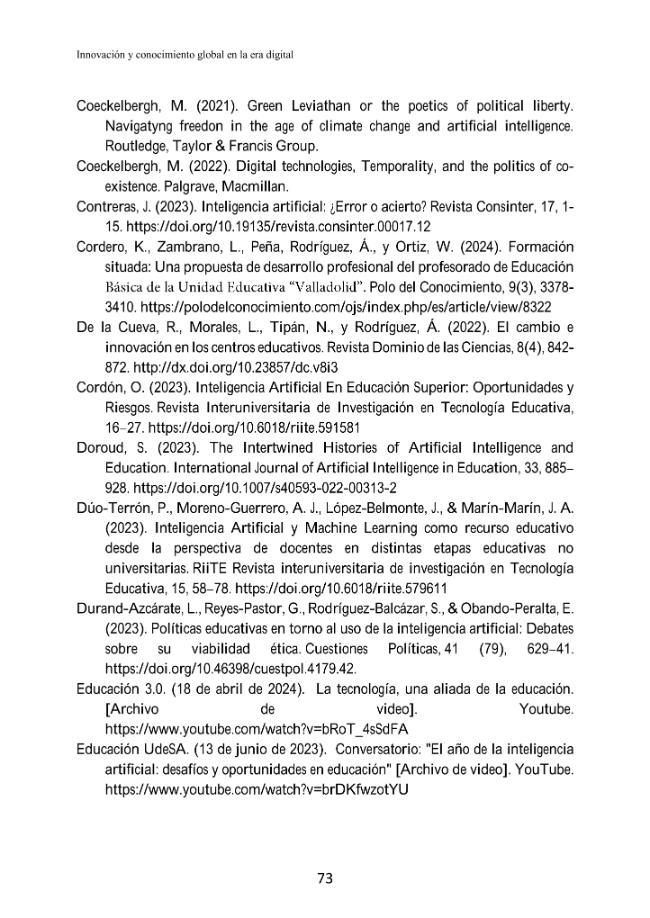 Innovación y conocimiento global en la era digital

Coeckelbergh, M. (2021). Green Leviathan or the poetics of political liberty. Navigatyng freedon in the age of climate change and artificial intelligence. Routledge, Taylor & Francis Group.

Coeckelbergh, M. (2022). Digital technologies, Temporality, and the politics of co-existence. Palgrave, Macmillan.

Contreras, J. (2023). Inteligencia artificial: ¿Error o acierto? Revista Consinter, 17, 1-15. https://doi.org/10.19135/revista.consinter.00017.12

Cordero, K., Zambrano, L., Peña, Rodríguez, Á., y Ortiz, W. (2024). Formación situada: Una propuesta de desarrollo profesional del profesorado de Educación Básica de la Unidad Educativa "Valladolid". Polo del Conocimiento, 9(3), 3378-3410. https://polodelconocimiento.com/ojs/index.php/es/article/view/8322

De la Cueva, R., Morales, L., Tipán, N., y Rodríguez, Á. (2022). El cambio e innovación en los centros educativos. Revista Dominio de las Ciencias, 8(4), 842-872. http://dx.doi.org/10.23857/dc.v8i3

Cordón, O. (2023). Inteligencia Artificial En Educación Superior: Oportunidades y Riesgos. Revista Interuniversitaria de Investigación en Tecnología Educativa, 16–27. https://doi.org/10.6018/riite.591581

Doroud, S. (2023). The Intertwined Histories of Artificial Intelligence and Education. International Journal of Artificial Intelligence in Education, 33, 885–928. https://doi.org/10.1007/s40593-022-00313-2

Dúo-Terrón, P., Moreno-Guerrero, A. J., López-Belmonte, J., & Marín-Marín, J. A. (2023). Inteligencia Artificial y Machine Learning como recurso educativo desde la perspectiva de docentes en distintas etapas educativas no universitarias. RiiTE Revista interuniversitaria de investigación en Tecnología Educativa, 15, 58–78. https://doi.org/10.6018/riite.579611

Durand-Azcárate, L., Reyes-Pastor, G., Rodríguez-Balcázar, S., & Obando-Peralta, E. (2023). Políticas educativas en torno al uso de la inteligencia artificial: Debates sobre su viabilidad ética. Cuestiones Políticas, 41 (79), 629–41. https://doi.org/10.46398/cuestpol.4179.42.

Educación 3.0. (18 de abril de 2024). La tecnología, una aliada de la educación. [Archivo de video]. Youtube. https://www.youtube.com/watch?v=bRoT_4sSdFA

Educación UdeSA. (13 de junio de 2023). Conversatorio: "El año de la inteligencia artificial: desafíos y oportunidades en educación" [Archivo de video]. YouTube. https://www.youtube.com/watch?v=brDKfwzotYU

73